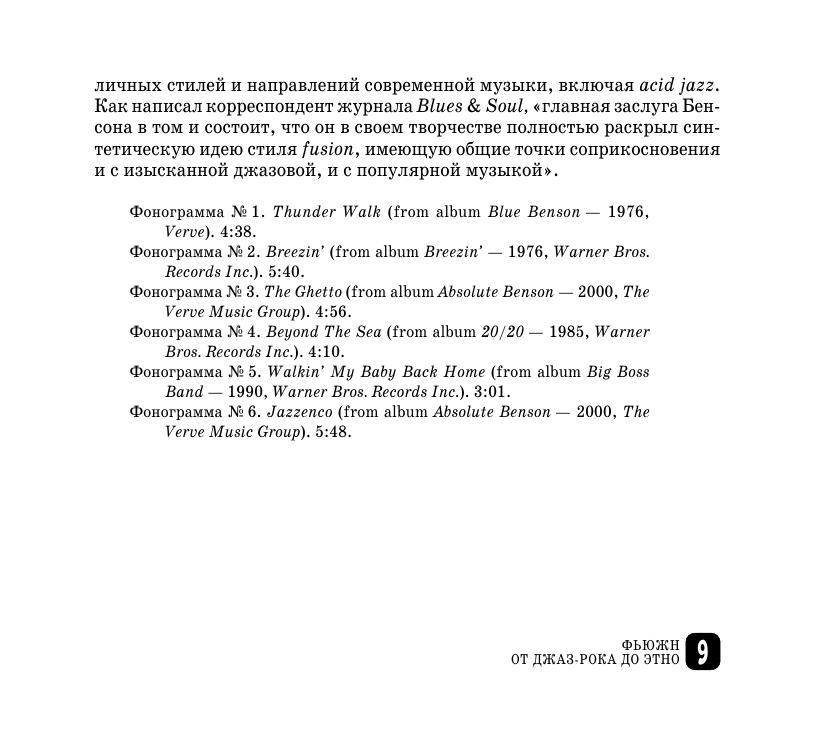 личных стилей и направлений современной музыки, включая acid jazz. Как написал корреспондент журнала Blues & Soul, «главная заслуга Бенсона в том и состоит, что он в своем творчестве полностью раскрыл синтетическую идею стиля fusion, имеющую общие точки соприкосновения и с изысканной джазовой, и с популярной музыкой».

Фонограмма № 1. Thunder Walk (from album Blue Benson — 1976, Verve). 4:38.
Фонограмма № 2. Breezin' (from album Breezin' — 1976, Warner Bros. Records Inc.). 5:40.
Фонограмма № 3. The Ghetto (from album Absolute Benson — 2000, The Verve Music Group). 4:56.
Фонограмма № 4. Beyond The Sea (from album 20/20 — 1985, Warner Bros. Records Inc.). 4:10.
Фонограмма № 5. Walkin' My Baby Back Home (from album Big Boss Band — 1990, Warner Bros. Records Inc.). 3:01.
Фонограмма № 6. Jazzenco (from album Absolute Benson — 2000, The Verve Music Group). 5:48.

ФЬЮЖН
ОТ ДЖАЗ-РОКА ДО ЭТНО
9